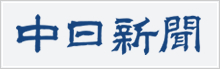 中日新聞